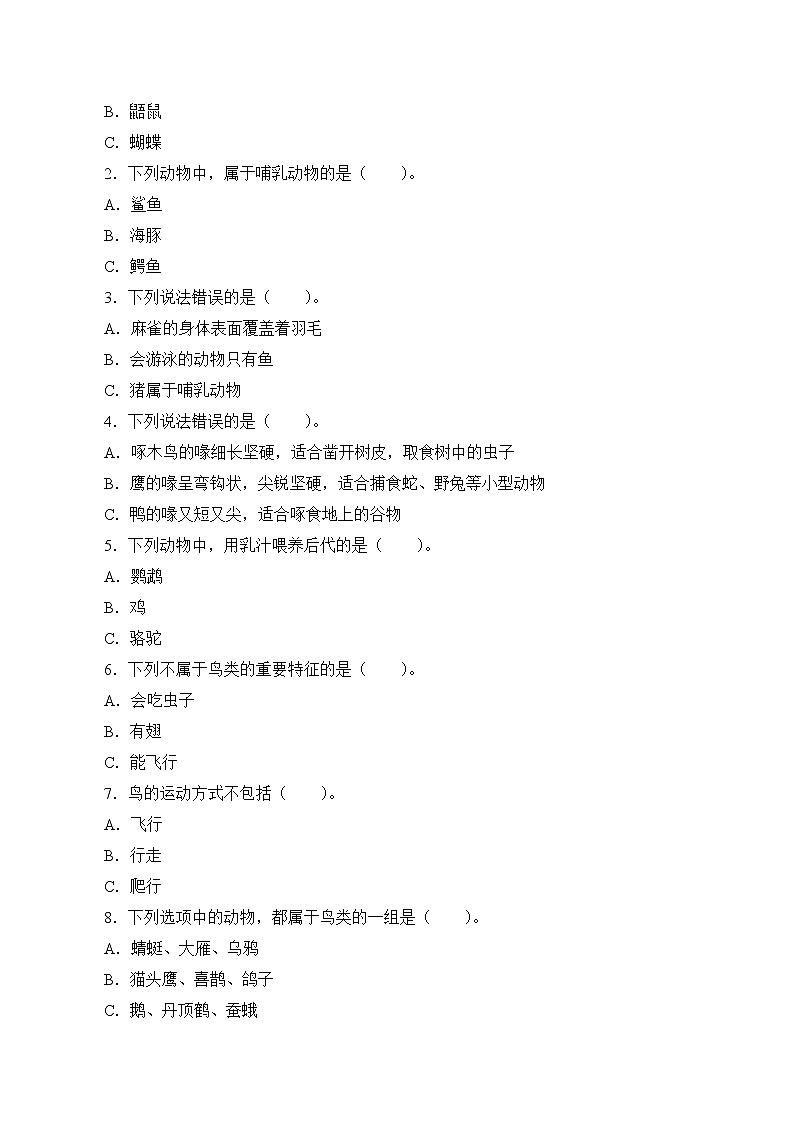 B. 鼯鼠

C. 蝴蝶

2. 下列动物中，属于哺乳动物的是（　　）。

A. 鲨鱼

B. 海豚

C. 鳄鱼

3. 下列说法错误的是（　　）。

A. 麻雀的身体表面覆盖着羽毛

B. 会游泳的动物只有鱼

C. 猪属于哺乳动物

4. 下列说法错误的是（　　）。

A. 啄木鸟的喙细长坚硬，适合凿开树皮，取食树中的虫子

B. 鹰的喙呈弯钩状，尖锐坚硬，适合捕食蛇、野兔等小型动物

C. 鸭的喙又短又尖，适合啄食地上的谷物

5. 下列动物中，用乳汁喂养后代的是（　　）。

A. 鹦鹉

B. 鸡

C. 骆驼

6. 下列不属于鸟类的重要特征的是（　　）。

A. 会吃虫子

B. 有翅

C. 能飞行

7. 鸟的运动方式不包括（　　）。

A. 飞行

B. 行走

C. 爬行

8. 下列选项中的动物，都属于鸟类的一组是（　　）。

A. 蜻蜓、大雁、乌鸦

B. 猫头鹰、喜鹊、鸽子

C. 鹅、丹顶鹤、蚕蛾